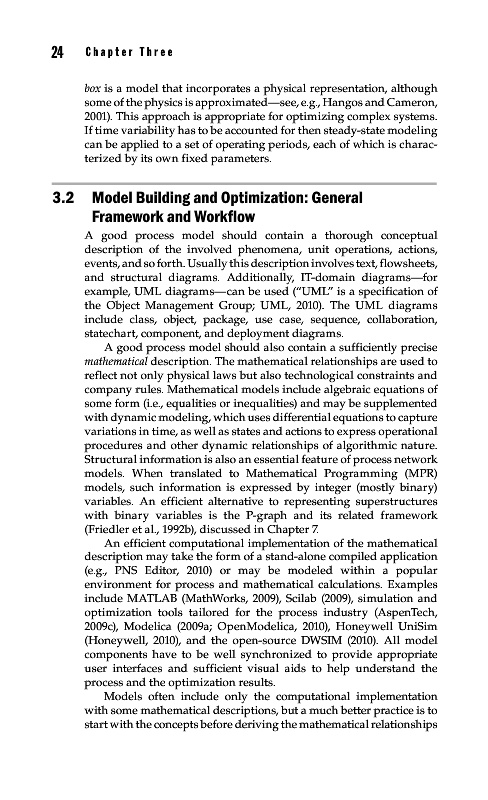 24 Chapter Three

box is a model that incorporates a physical representation, although some of the physics is approximated—see, e.g., Hangos and Cameron, 2001). This approach is appropriate for optimizing complex systems. If time variability has to be accounted for then steady-state modeling can be applied to a set of operating periods, each of which is characterized by its own fixed parameters.

3.2 Model Building and Optimization: General Framework and Workflow

A good process model should contain a thorough conceptual description of the involved phenomena, unit operations, actions, events, and so forth. Usually this description involves text, flowsheets, and structural diagrams. Additionally, IT-domain diagrams—for example, UML diagrams—can be used ("UML" is a specification of the Object Management Group; UML, 2010). The UML diagrams include class, object, package, use case, sequence, collaboration, statechart, component, and deployment diagrams.

A good process model should also contain a sufficiently precise mathematical description. The mathematical relationships are used to reflect not only physical laws but also technological constraints and company rules. Mathematical models include algebraic equations of some form (i.e., equalities or inequalities) and may be supplemented with dynamic modeling, which uses differential equations to capture variations in time, as well as states and actions to express operational procedures and other dynamic relationships of algorithmic nature. Structural information is also an essential feature of process network models. When translated to Mathematical Programming (MPR) models, such information is expressed by integer (mostly binary) variables. An efficient alternative to representing superstructures with binary variables is the P-graph and its related framework (Friedler et al., 1992b), discussed in Chapter 7.

An efficient computational implementation of the mathematical description may take the form of a stand-alone compiled application (e.g., PNS Editor, 2010) or may be modeled within a popular environment for process and mathematical calculations. Examples include MATLAB (MathWorks, 2009), Scilab (2009), simulation and optimization tools tailored for the process industry (AspenTech, 2009c), Modelica (2009a; OpenModelica, 2010), Honeywell UniSim (Honeywell, 2010), and the open-source DWSIM (2010). All model components have to be well synchronized to provide appropriate user interfaces and sufficient visual aids to help understand the process and the optimization results.

Models often include only the computational implementation with some mathematical descriptions, but a much better practice is to start with the concepts before deriving the mathematical relationships